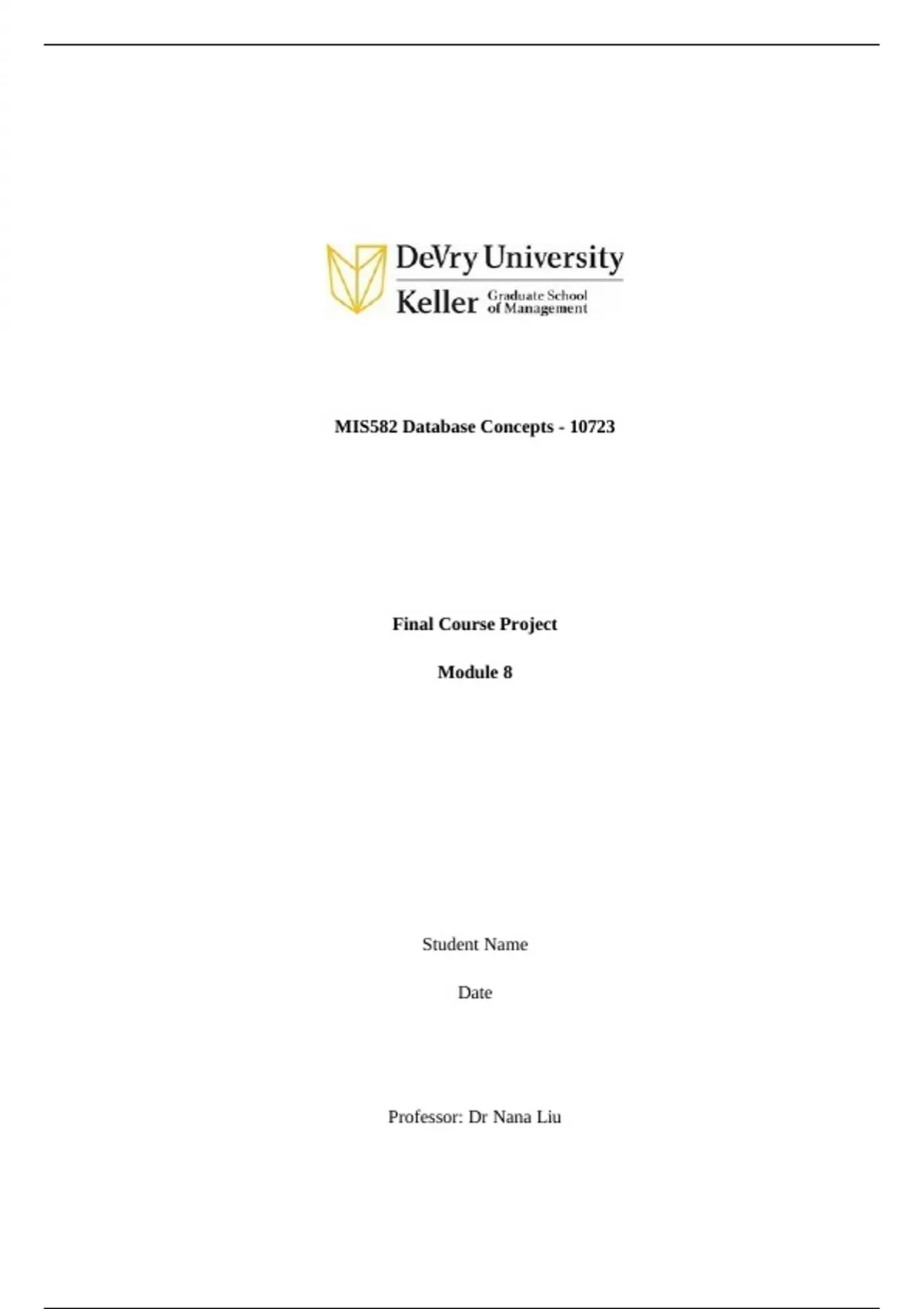 DeVry University
Keller Graduate School of Management

MIS582 Database Concepts - 10723

Final Course Project

Module 8

Student Name

Date

Professor: Dr Nana Liu